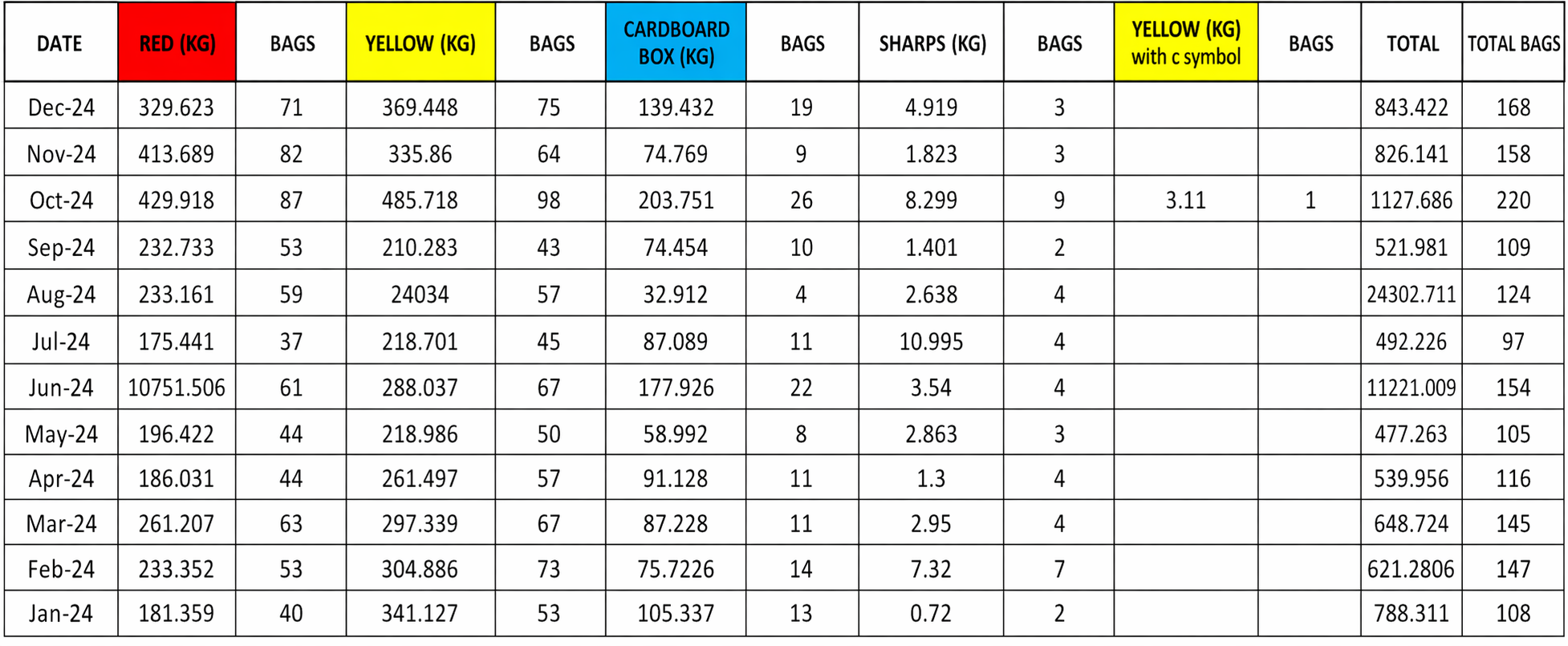 | DATE | RED (KG) | BAGS | YELLOW (KG) | BAGS | CARDBOARD BOX (KG) | BAGS | SHARPS (KG) | BAGS | YELLOW (KG) with c symbol | BAGS | TOTAL | TOTAL BAGS |
|---|---|---|---|---|---|---|---|---|---|---|---|---|
| Dec-24 | 329.623 | 71 | 369.448 | 75 | 139.432 | 19 | 4.919 | 3 | | | 843.422 | 168 |
| Nov-24 | 413.689 | 82 | 335.86 | 64 | 74.769 | 9 | 1.823 | 3 | | | 826.141 | 158 |
| Oct-24 | 429.918 | 87 | 485.718 | 98 | 203.751 | 26 | 8.299 | 9 | 3.11 | 1 | 1127.686 | 220 |
| Sep-24 | 232.733 | 53 | 210.283 | 43 | 74.454 | 10 | 1.401 | 2 | | | 521.981 | 109 |
| Aug-24 | 233.161 | 59 | 24034 | 57 | 32.912 | 4 | 2.638 | 4 | | | 24302.711 | 124 |
| Jul-24 | 175.441 | 37 | 218.701 | 45 | 87.089 | 11 | 10.995 | 4 | | | 492.226 | 97 |
| Jun-24 | 10751.506 | 61 | 288.037 | 67 | 177.926 | 22 | 3.54 | 4 | | | 11221.009 | 154 |
| May-24 | 196.422 | 44 | 218.986 | 50 | 58.992 | 8 | 2.863 | 3 | | | 477.263 | 105 |
| Apr-24 | 186.031 | 44 | 261.497 | 57 | 91.128 | 11 | 1.3 | 4 | | | 539.956 | 116 |
| Mar-24 | 261.207 | 63 | 297.339 | 67 | 87.228 | 11 | 2.95 | 4 | | | 648.724 | 145 |
| Feb-24 | 233.352 | 53 | 304.886 | 73 | 75.7226 | 14 | 7.32 | 7 | | | 621.2806 | 147 |
| Jan-24 | 181.359 | 40 | 341.127 | 53 | 105.337 | 13 | 0.72 | 2 | | | 788.311 | 108 |